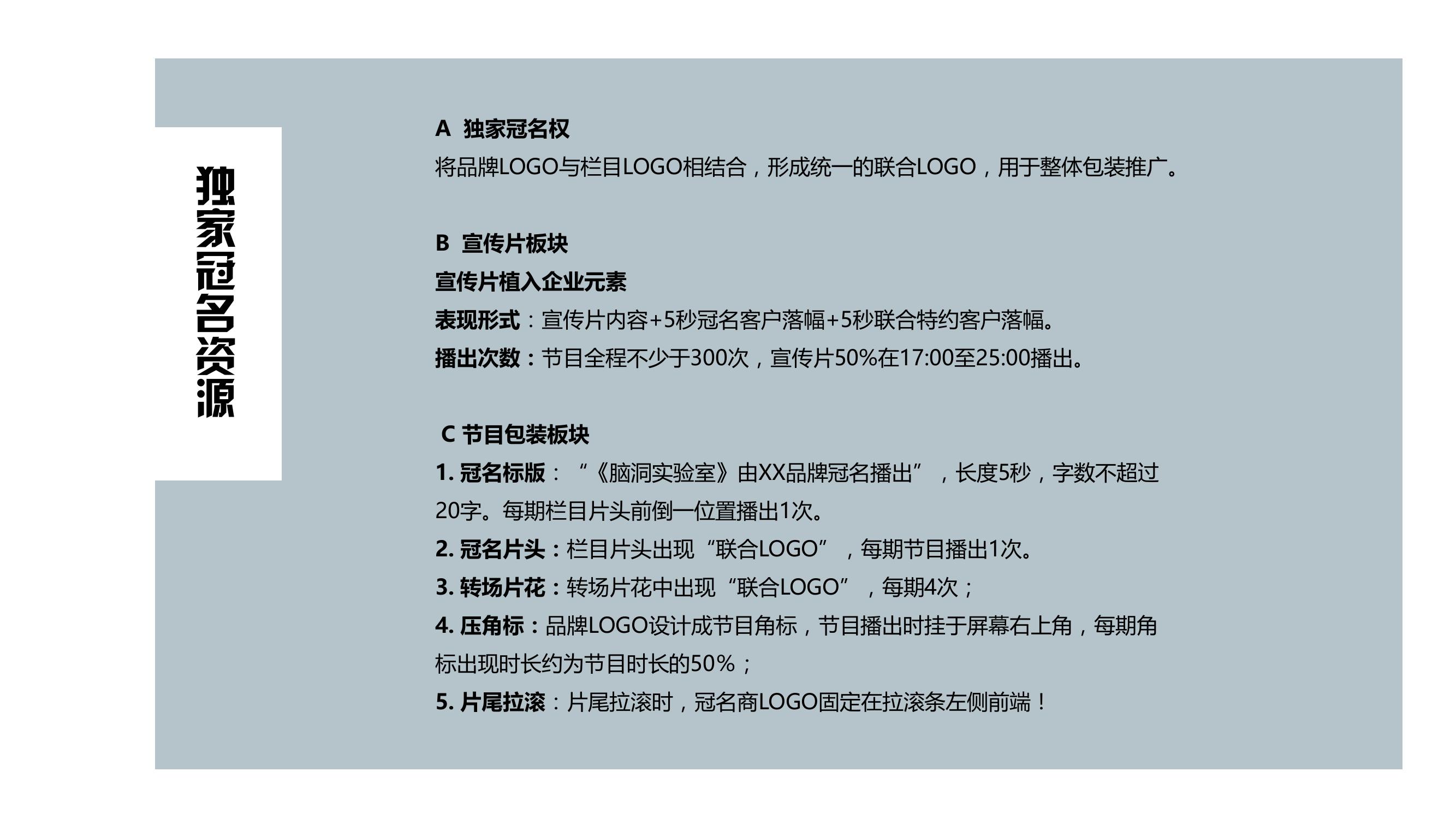 独家冠名资源

A 独家冠名权
将品牌LOGO与栏目LOGO相结合，形成统一的联合LOGO，用于整体包装推广。

B 宣传片板块
宣传片植入企业元素
表现形式：宣传片内容+5秒冠名客户落幅+5秒联合特约客户落幅。
播出次数：节目全程不少于300次，宣传片50%在17:00至25:00播出。

C 节目包装板块
1. 冠名标版：“《脑洞实验室》由XX品牌冠名播出”，长度5秒，字数不超过20字。每期栏目片头前倒一位置播出1次。
2. 冠名片头：栏目片头出现“联合LOGO”，每期节目播出1次。
3. 转场片花：转场片花中出现“联合LOGO”，每期4次；
4. 压角标：品牌LOGO设计成节目角标，节目播出时挂于屏幕右上角，每期角标出现时长约为节目时长的50%；
5. 片尾拉滚：片尾拉滚时，冠名商LOGO固定在拉滚条左侧前端！